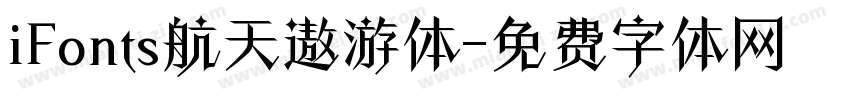 iFonts航天遨游体-免费字体网